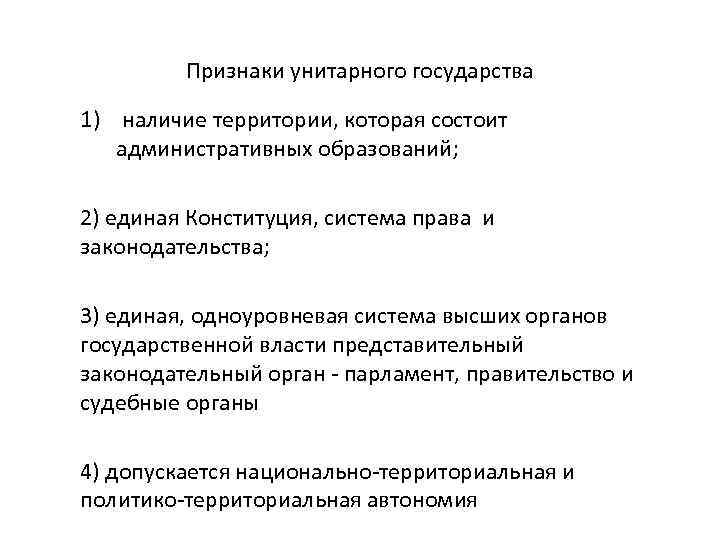 Признаки унитарного государства

1) наличие территории, которая состоит административных образований;

2) единая Конституция, система права и законодательства;

3) единая, одноуровневая система высших органов государственной власти представительный законодательный орган - парламент, правительство и судебные органы

4) допускается национально-территориальная и политико-территориальная автономия